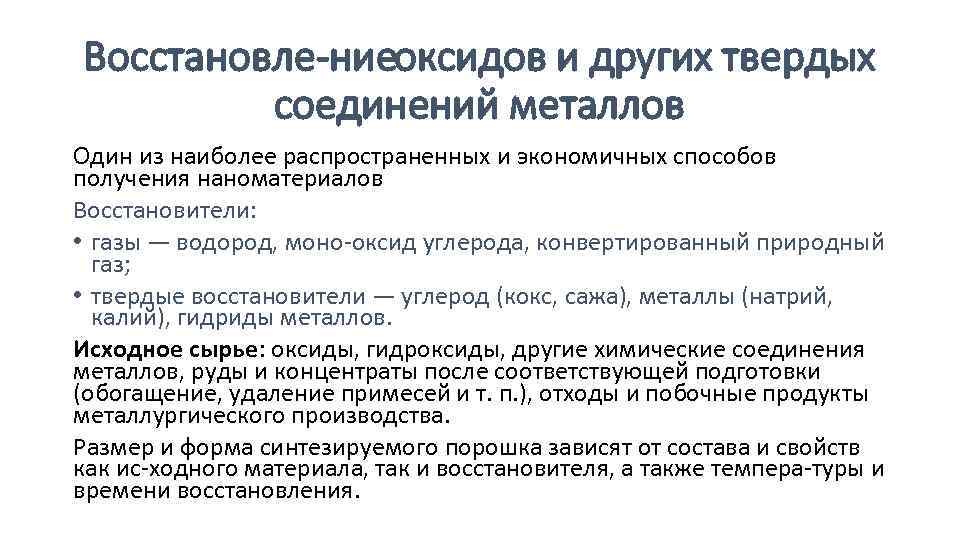 Восстановле-ниеоксидов и других твердых соединений металлов

Один из наиболее распространенных и экономичных способов получения наноматериалов

Восстановители:

• газы — водород, моно-оксид углерода, конвертированный природный газ;

• твердые восстановители — углерод (кокс, сажа), металлы (натрий, калий), гидриды металлов.

Исходное сырье: оксиды, гидроксиды, другие химические соединения металлов, руды и концентраты после соответствующей подготовки (обогащение, удаление примесей и т. п.), отходы и побочные продукты металлургического производства.

Размер и форма синтезируемого порошка зависят от состава и свойств как ис-ходного материала, так и восстановителя, а также темпера-туры и времени восстановления.